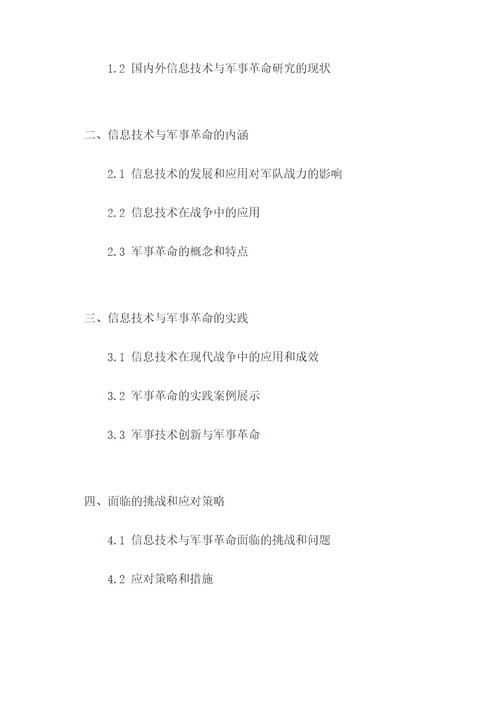 1.2 国内外信息技术与军事革命研究的现状

二、信息技术与军事革命的内涵

2.1 信息技术的发展和应用对军队战力的影响

2.2 信息技术在战争中的应用

2.3 军事革命的概念和特点

三、信息技术与军事革命的实践

3.1 信息技术在现代战争中的应用和成效

3.2 军事革命的实践案例展示

3.3 军事技术创新与军事革命

四、面临的挑战和应对策略

4.1 信息技术与军事革命面临的挑战和问题

4.2 应对策略和措施